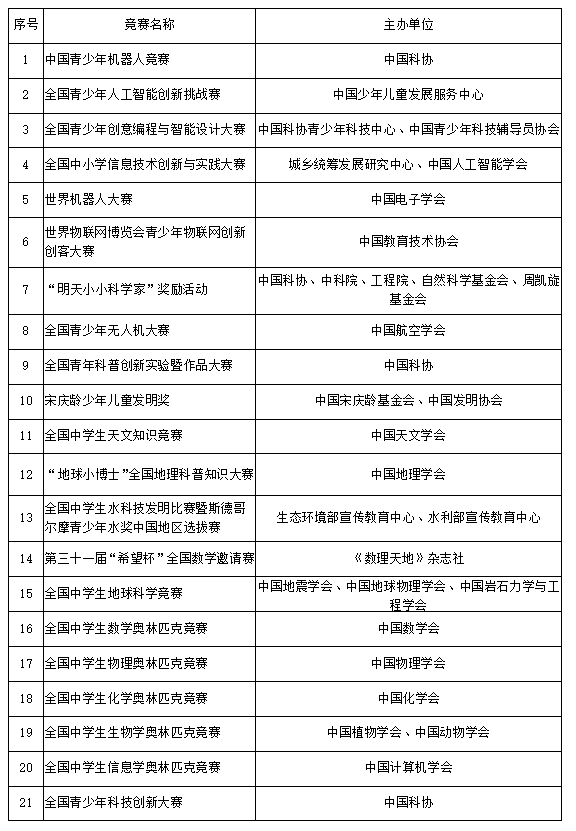 | 序号 | 竞赛名称 | 主办单位 |
|---|---|---|
| 1 | 中国青少年机器人竞赛 | 中国科协 |
| 2 | 全国青少年人工智能创新挑战赛 | 中国少年儿童发展服务中心 |
| 3 | 全国青少年创意编程与智能设计大赛 | 中国科协青少年科技中心、中国青少年科技辅导员协会 |
| 4 | 全国中小学信息技术创新与实践大赛 | 城乡统筹发展研究中心、中国人工智能学会 |
| 5 | 世界机器人大赛 | 中国电子学会 |
| 6 | 世界物联网博览会青少年物联网创新创客大赛 | 中国教育技术协会 |
| 7 | “明天小小科学家”奖励活动 | 中国科协、中科院、工程院、自然科学基金会、周凯旋基金会 |
| 8 | 全国青少年无人机大赛 | 中国航空学会 |
| 9 | 全国青年科普创新实验暨作品大赛 | 中国科协 |
| 10 | 宋庆龄少年儿童发明奖 | 中国宋庆龄基金会、中国发明协会 |
| 11 | 全国中学生天文知识竞赛 | 中国天文学会 |
| 12 | “地球小博士”全国地理科普知识大赛 | 中国地理学会 |
| 13 | 全国中学生水科技发明比赛暨斯德哥尔摩青少年水奖中国地区选拔赛 | 生态环境部宣传教育中心、水利部宣传教育中心 |
| 14 | 第三十一届“希望杯”全国数学邀请赛 | 《数理天地》杂志社 |
| 15 | 全国中学生地球科学竞赛 | 中国地震学会、中国地球物理学会、中国岩石力学与工程学会 |
| 16 | 全国中学生数学奥林匹克竞赛 | 中国数学会 |
| 17 | 全国中学生物理奥林匹克竞赛 | 中国物理学会 |
| 18 | 全国中学生化学奥林匹克竞赛 | 中国化学会 |
| 19 | 全国中学生生物学奥林匹克竞赛 | 中国植物学会、中国动物学会 |
| 20 | 全国中学生信息学奥林匹克竞赛 | 中国计算机学会 |
| 21 | 全国青少年科技创新大赛 | 中国科协 |